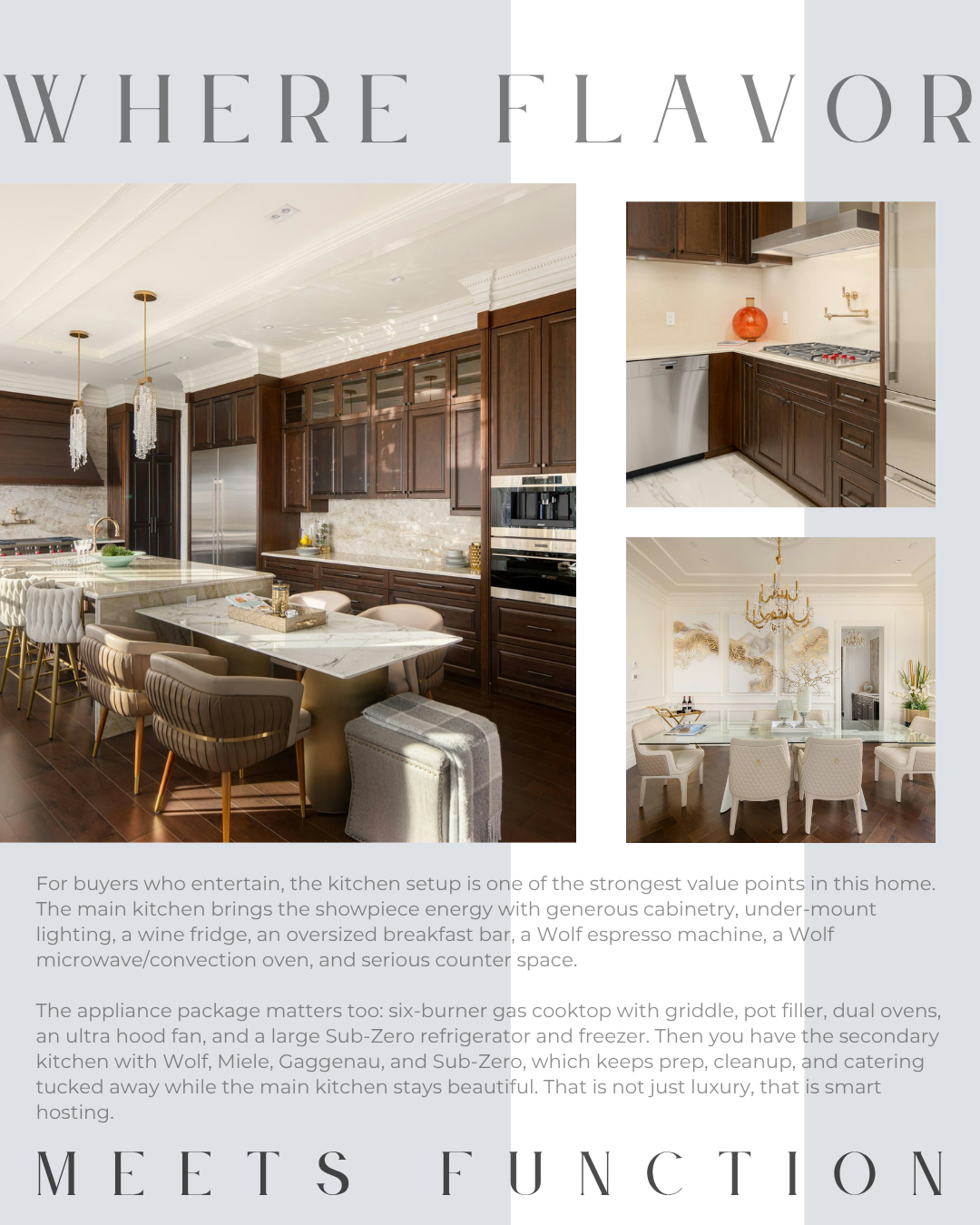 WHERE FLAVOR

For buyers who entertain, the kitchen setup is one of the strongest value points in this home. The main kitchen brings the showpiece energy with generous cabinetry, under-mount lighting, a wine fridge, an oversized breakfast bar, a Wolf espresso machine, a Wolf microwave/convection oven, and serious counter space.

The appliance package matters too: six-burner gas cooktop with griddle, pot filler, dual ovens, an ultra hood fan, and a large Sub-Zero refrigerator and freezer. Then you have the secondary kitchen with Wolf, Miele, Gaggenau, and Sub-Zero, which keeps prep, cleanup, and catering tucked away while the main kitchen stays beautiful. That is not just luxury, that is smart hosting.

MEETS FUNCTION